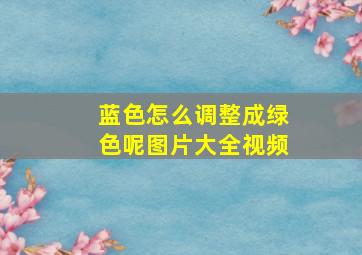 蓝色怎么调整成绿色呢图片大全视频